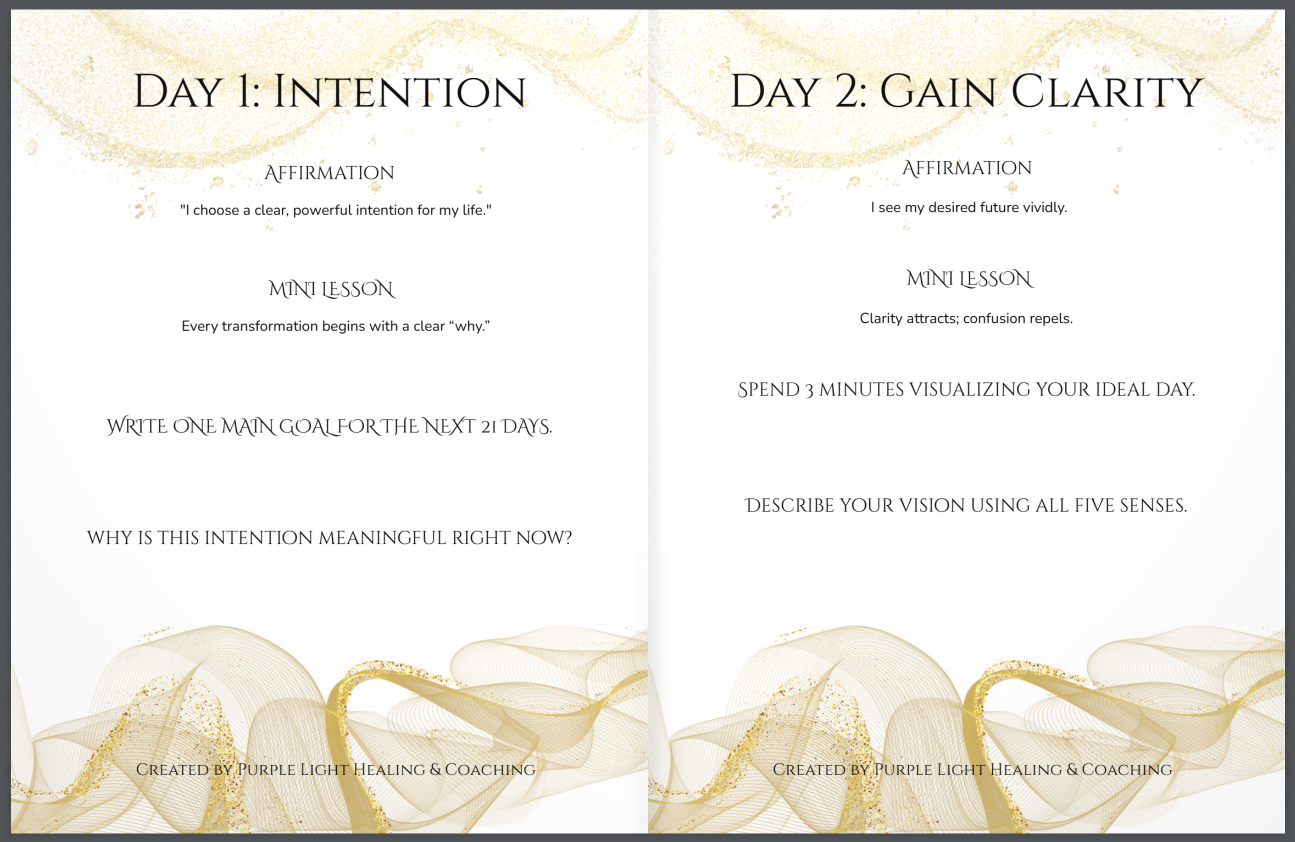 Day 1: Intention

Affirmation

"I choose a clear, powerful intention for my life."

Mini Lesson

Every transformation begins with a clear "why."

Write one main goal for the next 21 days.

Why is this intention meaningful right now?

Created by Purple Light Healing & Coaching

Day 2: Gain Clarity

Affirmation

I see my desired future vividly.

Mini Lesson

Clarity attracts; confusion repels.

Spend 3 minutes visualizing your ideal day.

Describe your vision using all five senses.

Created by Purple Light Healing & Coaching